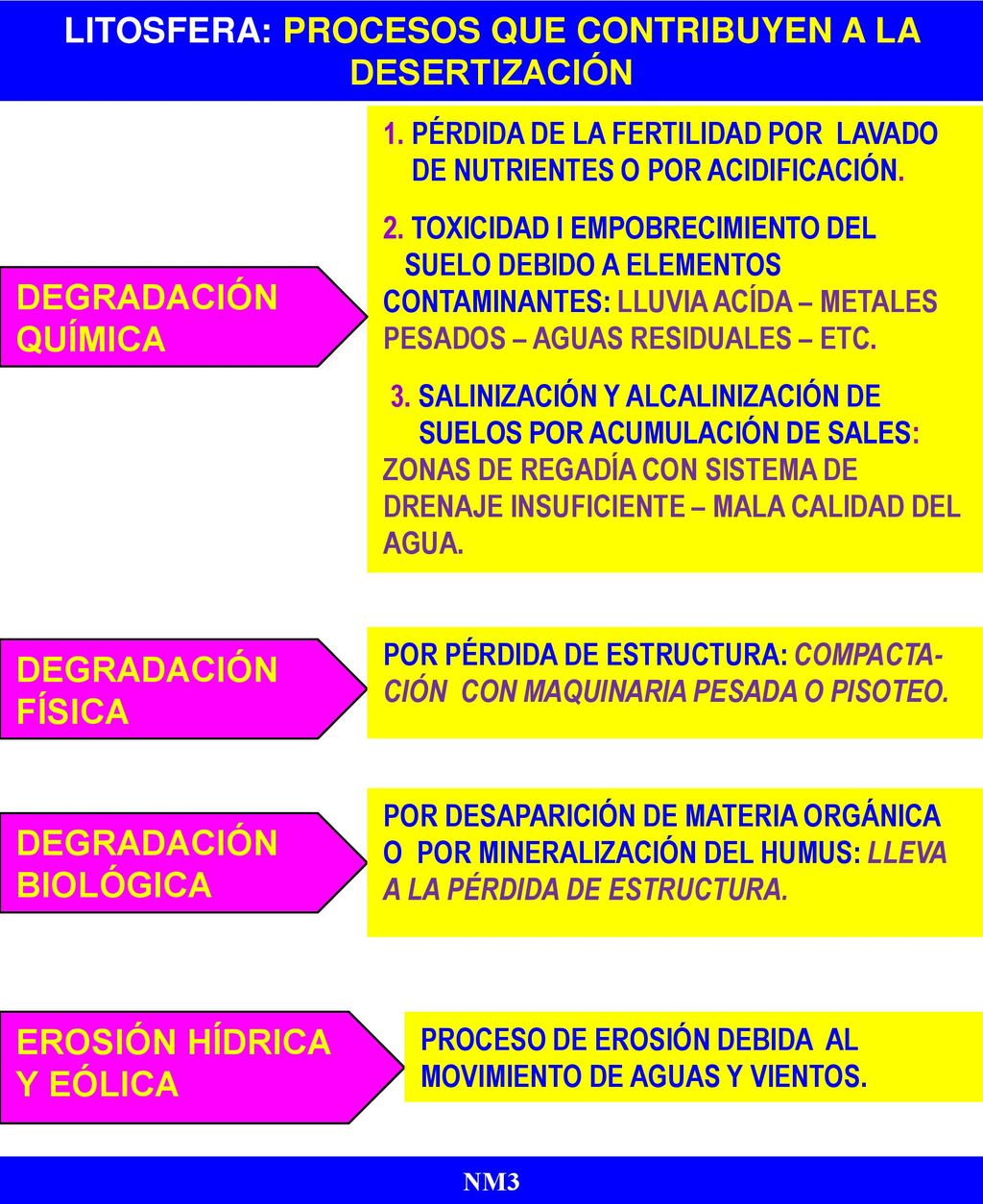 LITOSFERA: PROCESOS QUE CONTRIBUYEN A LA DESERTIZACIÓN

DEGRADACIÓN QUÍMICA

1. PÉRDIDA DE LA FERTILIDAD POR LAVADO DE NUTRIENTES O POR ACIDIFICACIÓN.

2. TOXICIDAD I EMPOBRECIMIENTO DEL SUELO DEBIDO A ELEMENTOS CONTAMINANTES: LLUVIA ACÍDA – METALES PESADOS – AGUAS RESIDUALES – ETC.

3. SALINIZACIÓN Y ALCALINIZACIÓN DE SUELOS POR ACUMULACIÓN DE SALES: ZONAS DE REGADÍA CON SISTEMA DE DRENAJE INSUFICIENTE – MALA CALIDAD DEL AGUA.

DEGRADACIÓN FÍSICA

POR PÉRDIDA DE ESTRUCTURA: COMPACTACIÓN CON MAQUINARIA PESADA O PISOTEO.

DEGRADACIÓN BIOLÓGICA

POR DESAPARICIÓN DE MATERIA ORGÁNICA O POR MINERALIZACIÓN DEL HUMUS: LLEVA A LA PÉRDIDA DE ESTRUCTURA.

EROSIÓN HÍDRICA Y EÓLICA

PROCESO DE EROSIÓN DEBIDA AL MOVIMIENTO DE AGUAS Y VIENTOS.

NM3